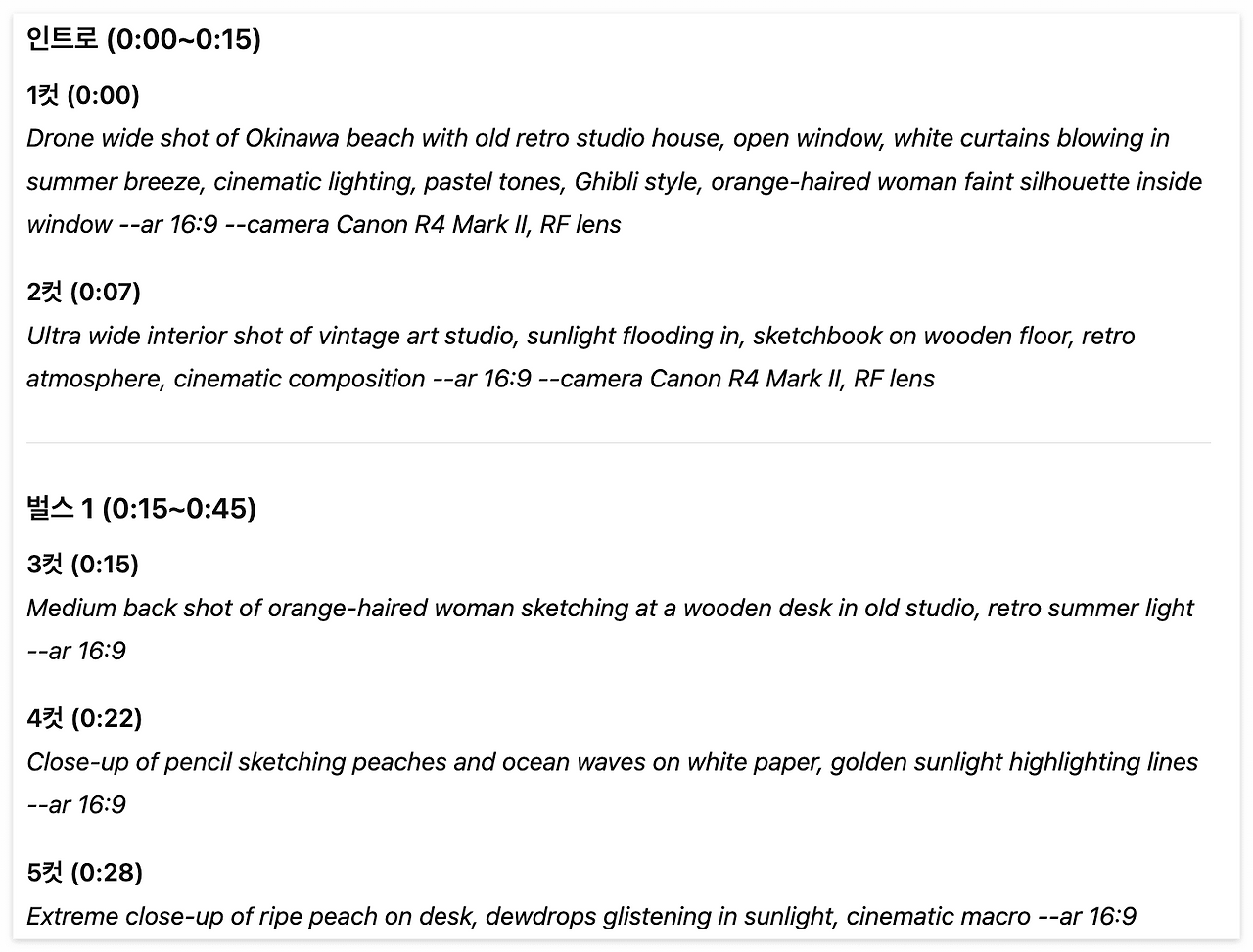 인트로 (0:00~0:15)

1컷 (0:00)
Drone wide shot of Okinawa beach with old retro studio house, open window, white curtains blowing in summer breeze, cinematic lighting, pastel tones, Ghibli style, orange-haired woman faint silhouette inside window --ar 16:9 --camera Canon R4 Mark II, RF lens

2컷 (0:07)
Ultra wide interior shot of vintage art studio, sunlight flooding in, sketchbook on wooden floor, retro atmosphere, cinematic composition --ar 16:9 --camera Canon R4 Mark II, RF lens

벌스 1 (0:15~0:45)

3컷 (0:15)
Medium back shot of orange-haired woman sketching at a wooden desk in old studio, retro summer light --ar 16:9

4컷 (0:22)
Close-up of pencil sketching peaches and ocean waves on white paper, golden sunlight highlighting lines --ar 16:9

5컷 (0:28)
Extreme close-up of ripe peach on desk, dewdrops glistening in sunlight, cinematic macro --ar 16:9